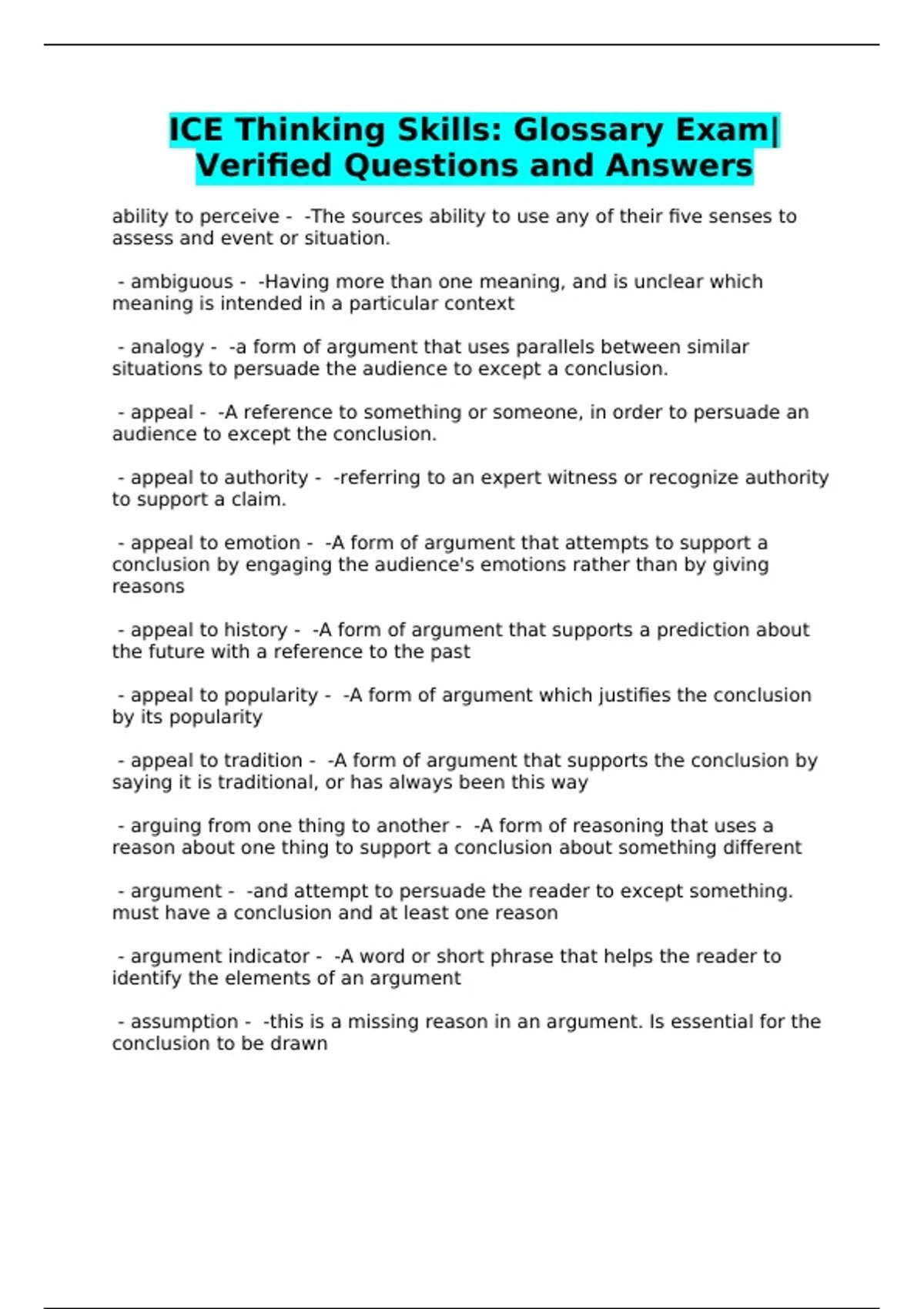 ICE Thinking Skills: Glossary Exam| Verified Questions and Answers

ability to perceive - -The sources ability to use any of their five senses to assess and event or situation.

- ambiguous - -Having more than one meaning, and is unclear which meaning is intended in a particular context

- analogy - -a form of argument that uses parallels between similar situations to persuade the audience to except a conclusion.

- appeal - -A reference to something or someone, in order to persuade an audience to except the conclusion.

- appeal to authority - -referring to an expert witness or recognize authority to support a claim.

- appeal to emotion - -A form of argument that attempts to support a conclusion by engaging the audience's emotions rather than by giving reasons

- appeal to history - -A form of argument that supports a prediction about the future with a reference to the past

- appeal to popularity - -A form of argument which justifies the conclusion by its popularity

- appeal to tradition - -A form of argument that supports the conclusion by saying it is traditional, or has always been this way

- arguing from one thing to another - -A form of reasoning that uses a reason about one thing to support a conclusion about something different

- argument - -and attempt to persuade the reader to except something. must have a conclusion and at least one reason

- argument indicator - -A word or short phrase that helps the reader to identify the elements of an argument

- assumption - -this is a missing reason in an argument. Is essential for the conclusion to be drawn